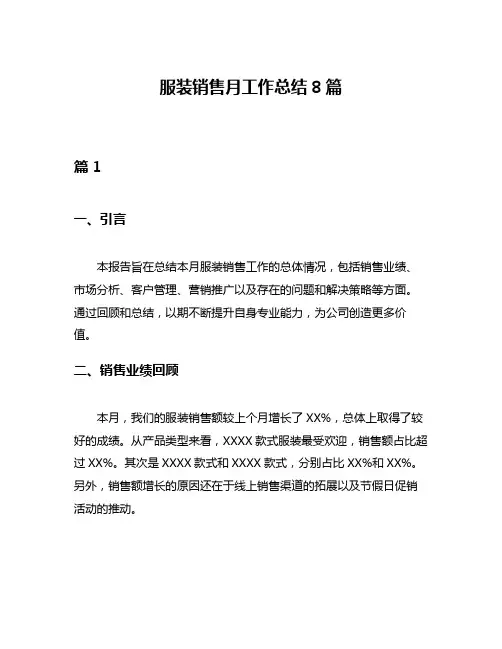 服装销售月工作总结 8 篇

篇 1

一、引言

本报告旨在总结本月服装销售工作的总体情况，包括销售业绩、市场分析、客户管理、营销推广以及存在的问题和解决策略等方面。通过回顾和总结，以期不断提升自身专业能力，为公司创造更多价值。

二、销售业绩回顾

本月，我们的服装销售额较上个月增长了 XX%，总体上取得了较好的成绩。从产品类型来看，XXXX 款式服装最受欢迎，销售额占比超过 XX%。其次是 XXXX 款式和 XXXX 款式，分别占比 XX%和 XX%。另外，销售额增长的原因还在于线上销售渠道的拓展以及节假日促销活动的推动。